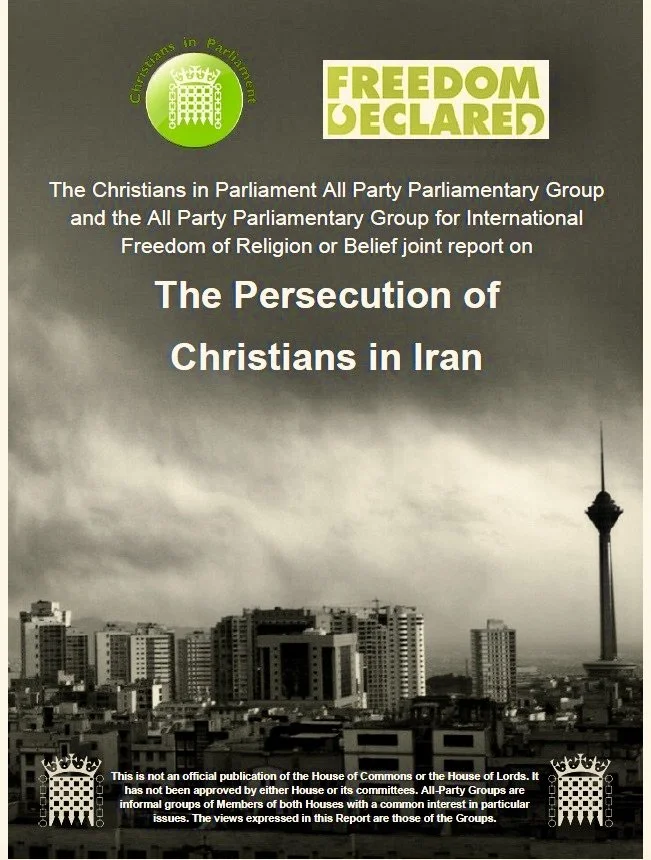 Christians in Parliament

FREEDOM
DECLARED

The Christians in Parliament All Party Parliamentary Group and the All Party Parliamentary Group for International Freedom of Religion or Belief joint report on

The Persecution of Christians in Iran

This is not an official publication of the House of Commons or the House of Lords. It has not been approved by either House or its committees. All-Party Groups are informal groups of Members of both Houses with a common interest in particular issues. The views expressed in this Report are those of the Groups.